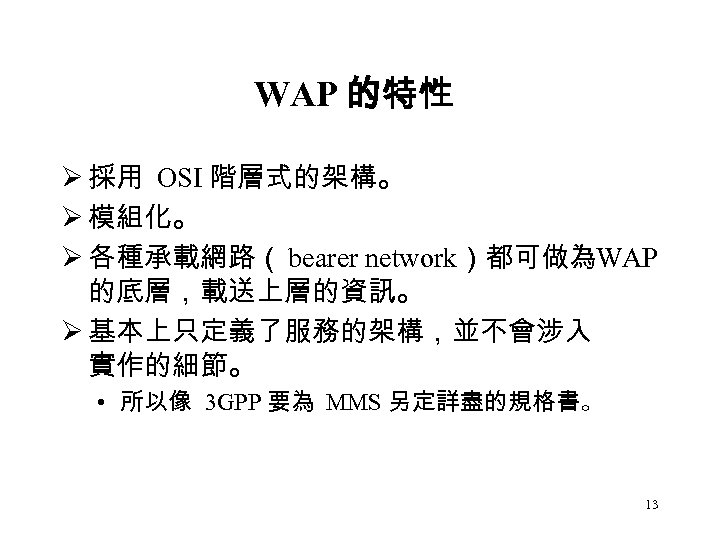 WAP的特性

➢ 採用OSI階層式的架構。

➢ 模組化。

➢ 各種承載網路（bearer network）都可做為WAP的底層，載送上層的資訊。

➢ 基本上只定義了服務的架構，並不會涉入實作的細節。

• 所以像3GPP要為MMS另定詳盡的規格書。

13